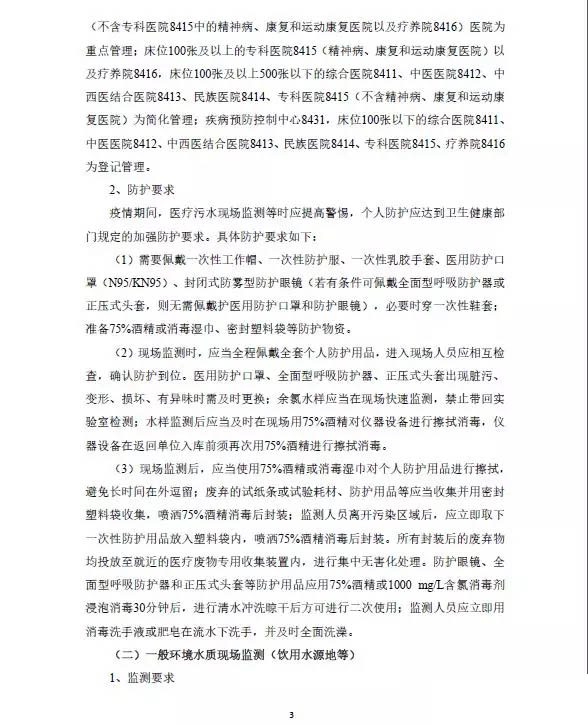 （不含专科医院8415中的精神病、康复和运动康复医院以及疗养院8416）医院为重点管理；床位100张及以上的专科医院8415（精神病、康复和运动康复医院）以及疗养院8416，床位100张及以上500张以下的综合医院8411、中医医院8412、中西医结合医院8413、民族医院8414、专科医院8415（不含精神病、康复和运动康复医院）为简化管理；疾病预防控制中心8431，床位100张以下的综合医院8411、中医医院8412、中西医结合医院8413、民族医院8414、专科医院8415、疗养院8416为登记管理。

2、防护要求

疫情期间，医疗污水现场监测等时应提高警惕，个人防护应达到卫生健康部门规定的加强防护要求。具体防护要求如下：

（1）需要佩戴一次性工作帽、一次性防护服、一次性乳胶手套、医用防护口罩（N95/KN95）、封闭式防雾型防护眼镜（若有条件可佩戴全面型呼吸防护器或正压式头套，则无需佩戴护医用防护口罩和防护眼镜），必要时穿一次性鞋套；准备75%酒精或消毒湿巾、密封塑料袋等防护物资。

（2）现场监测时，应当全程佩戴全套个人防护用品，进入现场人员应相互检查，确认防护到位。医用防护口罩、全面型呼吸防护器、正压式头套出现脏污、变形、损坏、有异味时需及时更换；余氯水样应当在现场快速监测，禁止带回实验室检测；水样监测后应当及时在现场用75%酒精对仪器设备进行擦拭消毒，仪器设备在返回单位入库前须再次用75%酒精进行擦拭消毒。

（3）现场监测后，应当使用75%酒精或消毒湿巾对个人防护用品进行擦拭，避免长时间在外逗留；废弃的试纸条或试验耗材、防护用品等应当收集并用密封塑料袋收集，喷洒75%酒精消毒后封装；监测人员离开污染区域后，应立即取下一次性防护用品放入塑料袋内，喷洒75%酒精消毒后封装。所有封装后的废弃物均投放至就近的医疗废物专用收集装置内，进行集中无害化处理。防护眼镜、全面型呼吸防护器和正压式头套等防护用品应用75%酒精或1000 mg/L含氯消毒剂浸泡消毒30分钟后，进行清水冲洗晾干后方可进行二次使用；监测人员应立即用消毒洗手液或肥皂在流水下洗手，并及时全面洗澡。

（二）一般环境水质现场监测（饮用水源地等）

1、监测要求

3